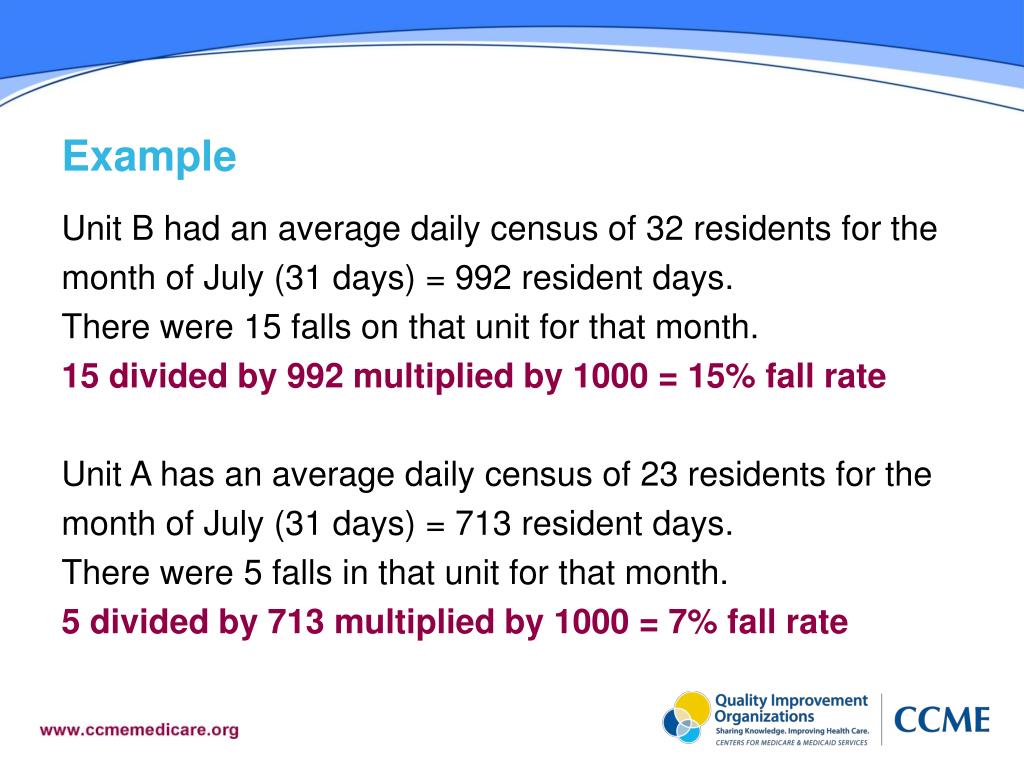 Example

Unit B had an average daily census of 32 residents for the month of July (31 days) = 992 resident days.
There were 15 falls on that unit for that month.
15 divided by 992 multiplied by 1000 = 15% fall rate

Unit A has an average daily census of 23 residents for the month of July (31 days) = 713 resident days.
There were 5 falls in that unit for that month.
5 divided by 713 multiplied by 1000 = 7% fall rate

www.ccmemedicare.org

Quality Improvement Organizations
Sharing Knowledge. Improving Health Care.
CENTERS FOR MEDICARE & MEDICAID SERVICES

CCME